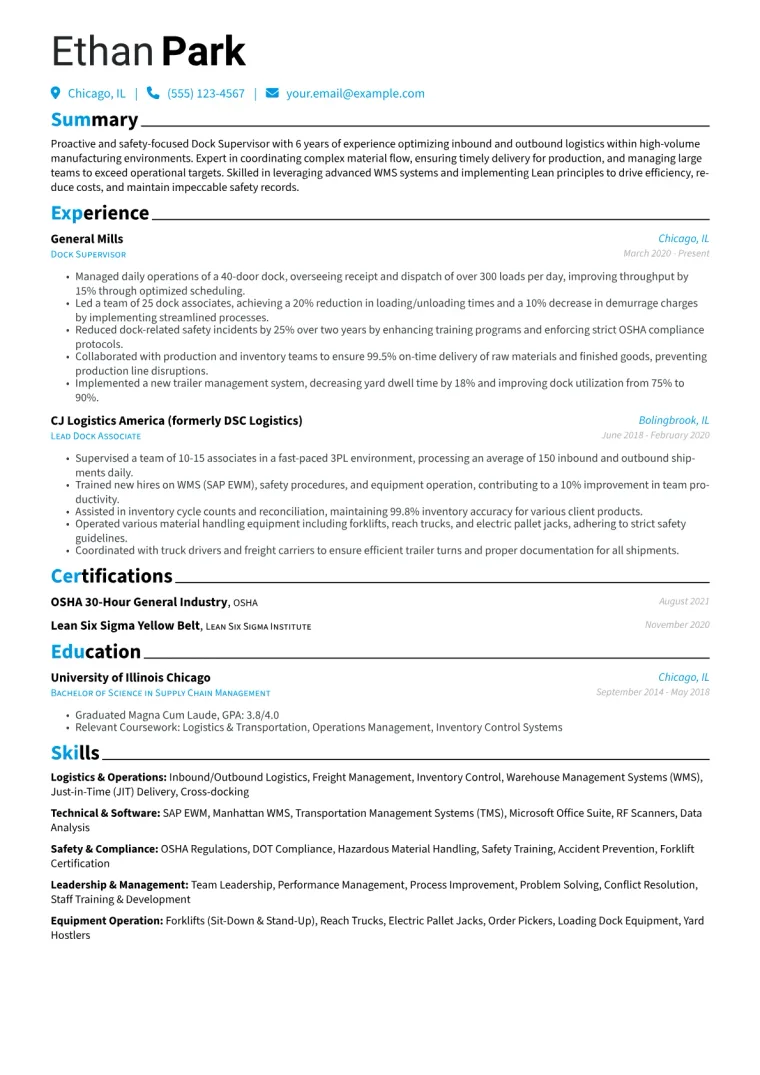 Ethan Park

Chicago, IL | (555) 123-4567 | your.email@example.com

Summary

Proactive and safety-focused Dock Supervisor with 6 years of experience optimizing inbound and outbound logistics within high-volume manufacturing environments. Expert in coordinating complex material flow, ensuring timely delivery for production, and managing large teams to exceed operational targets. Skilled in leveraging advanced WMS systems and implementing Lean principles to drive efficiency, reduce costs, and maintain impeccable safety records.

Experience

General Mills
Chicago, IL
Dock Supervisor
March 2020 - Present

• Managed daily operations of a 40-door dock, overseeing receipt and dispatch of over 300 loads per day, improving throughput by 15% through optimized scheduling.
• Led a team of 25 dock associates, achieving a 20% reduction in loading/unloading times and a 10% decrease in demurrage charges by implementing streamlined processes.
• Reduced dock-related safety incidents by 25% over two years by enhancing training programs and enforcing strict OSHA compliance protocols.
• Collaborated with production and inventory teams to ensure 99.5% on-time delivery of raw materials and finished goods, preventing production line disruptions.
• Implemented a new trailer management system, decreasing yard dwell time by 18% and improving dock utilization from 75% to 90%.

CJ Logistics America (formerly DSC Logistics)
Bolingbrook, IL
Lead Dock Associate
June 2018 - February 2020

• Supervised a team of 10-15 associates in a fast-paced 3PL environment, processing an average of 150 inbound and outbound shipments daily.
• Trained new hires on WMS (SAP EWM), safety procedures, and equipment operation, contributing to a 10% improvement in team productivity.
• Assisted in inventory cycle counts and reconciliation, maintaining 99.8% inventory accuracy for various client products.
• Operated various material handling equipment including forklifts, reach trucks, and electric pallet jacks, adhering to strict safety guidelines.
• Coordinated with truck drivers and freight carriers to ensure efficient trailer turns and proper documentation for all shipments.

Certifications

OSHA 30-Hour General Industry, OSHA
August 2021

Lean Six Sigma Yellow Belt, Lean Six Sigma Institute
November 2020

Education

University of Illinois Chicago
Chicago, IL
Bachelor of Science in Supply Chain Management
September 2014 - May 2018

• Graduated Magna Cum Laude, GPA: 3.8/4.0
• Relevant Coursework: Logistics & Transportation, Operations Management, Inventory Control Systems

Skills

Logistics & Operations: Inbound/Outbound Logistics, Freight Management, Inventory Control, Warehouse Management Systems (WMS), Just-in-Time (JIT) Delivery, Cross-docking

Technical & Software: SAP EWM, Manhattan WMS, Transportation Management Systems (TMS), Microsoft Office Suite, RF Scanners, Data Analysis

Safety & Compliance: OSHA Regulations, DOT Compliance, Hazardous Material Handling, Safety Training, Accident Prevention, Forklift Certification

Leadership & Management: Team Leadership, Performance Management, Process Improvement, Problem Solving, Conflict Resolution, Staff Training & Development

Equipment Operation: Forklifts (Sit-Down & Stand-Up), Reach Trucks, Electric Pallet Jacks, Order Pickers, Loading Dock Equipment, Yard Hostlers